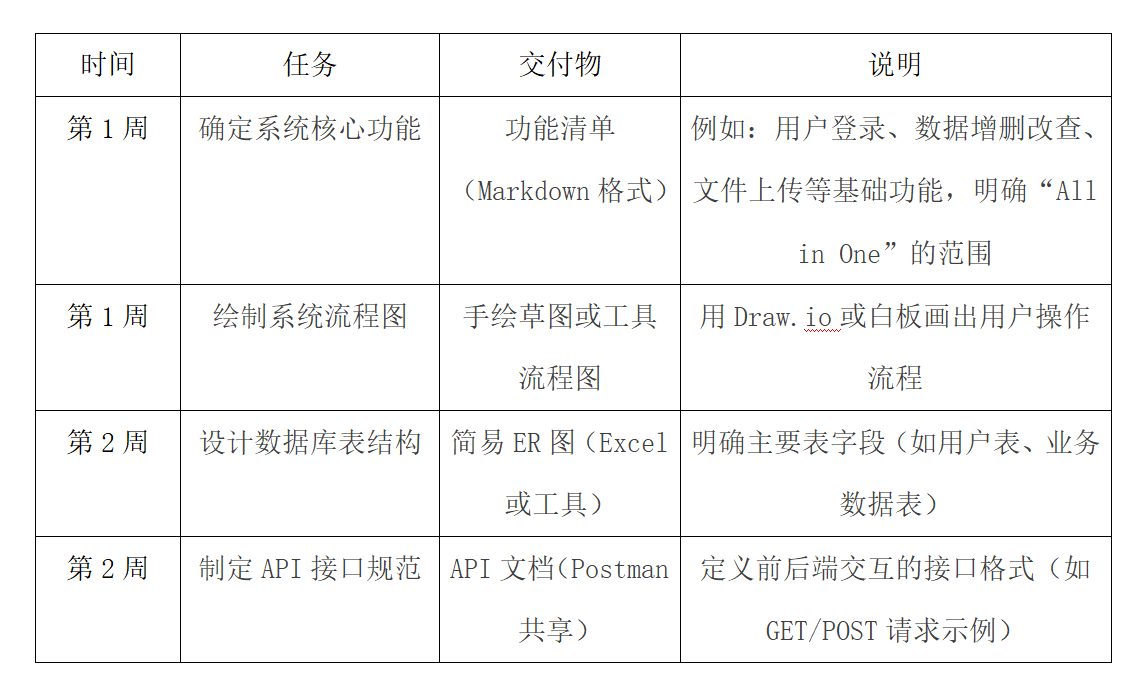 | 时间 | 任务 | 交付物 | 说明 |
|---|---|---|---|
| 第 1 周 | 确定系统核心功能 | 功能清单（Markdown 格式） | 例如：用户登录、数据增删改查、文件上传等基础功能，明确“All in One”的范围 |
| 第 1 周 | 绘制系统流程图 | 手绘草图或工具流程图 | 用 Draw.io 或白板画出用户操作流程 |
| 第 2 周 | 设计数据库表结构 | 简易 ER 图（Excel 或工具） | 明确主要表字段（如用户表、业务数据表） |
| 第 2 周 | 制定 API 接口规范 | API 文档（Postman 共享） | 定义前后端交互的接口格式（如 GET/POST 请求示例） |